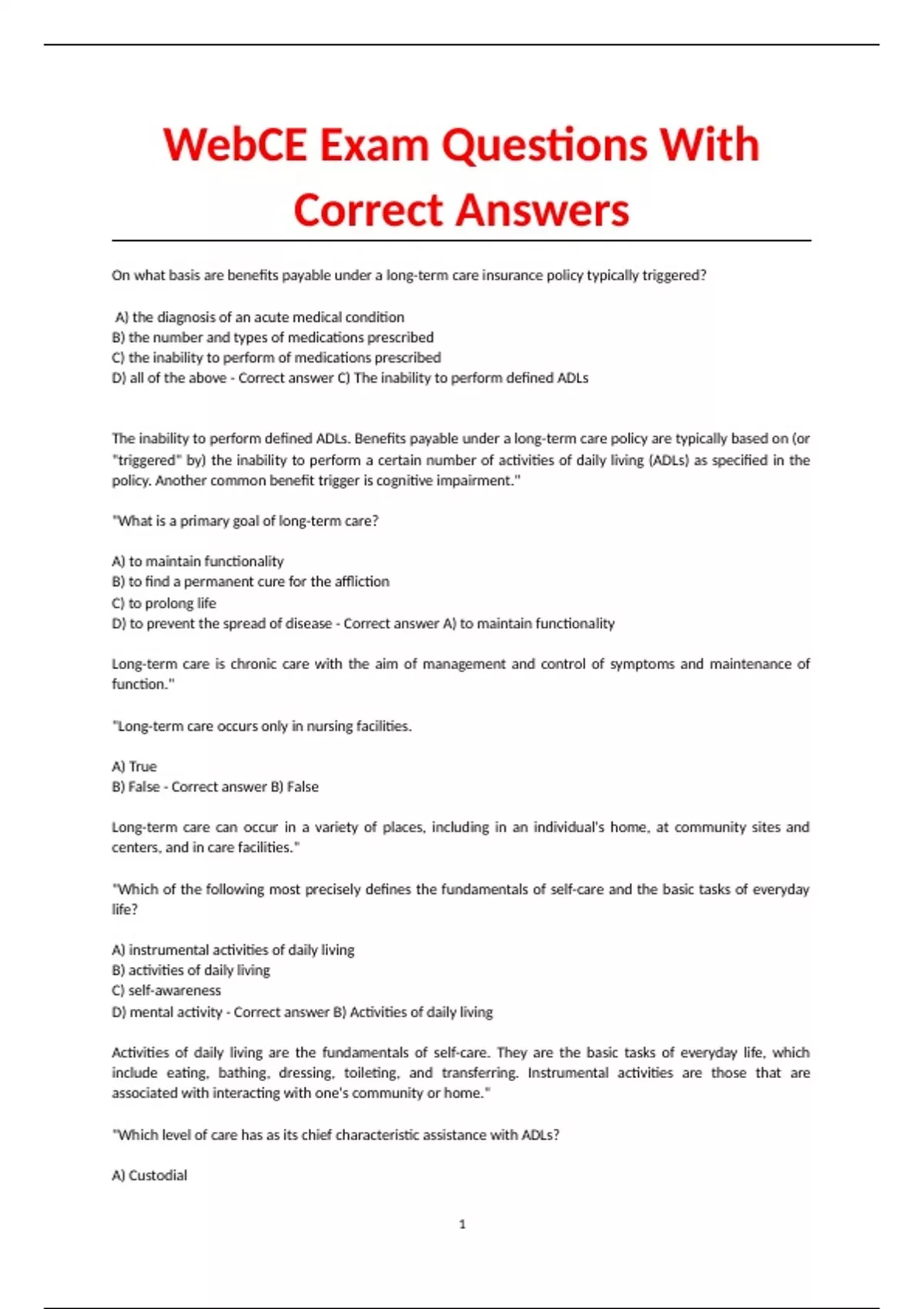 WebCE Exam Questions With Correct Answers

On what basis are benefits payable under a long-term care insurance policy typically triggered?

A) the diagnosis of an acute medical condition
B) the number and types of medications prescribed
C) the inability to perform of medications prescribed
D) all of the above - Correct answer C) The inability to perform defined ADLs

The inability to perform defined ADLs. Benefits payable under a long-term care policy are typically based on (or "triggered" by) the inability to perform a certain number of activities of daily living (ADLs) as specified in the policy. Another common benefit trigger is cognitive impairment."

"What is a primary goal of long-term care?

A) to maintain functionality
B) to find a permanent cure for the affliction
C) to prolong life
D) to prevent the spread of disease - Correct answer A) to maintain functionality

Long-term care is chronic care with the aim of management and control of symptoms and maintenance of function."

"Long-term care occurs only in nursing facilities.

A) True
B) False - Correct answer B) False

Long-term care can occur in a variety of places, including in an individual's home, at community sites and centers, and in care facilities."

"Which of the following most precisely defines the fundamentals of self-care and the basic tasks of everyday life?

A) instrumental activities of daily living
B) activities of daily living
C) self-awareness
D) mental activity - Correct answer B) Activities of daily living

Activities of daily living are the fundamentals of self-care. They are the basic tasks of everyday life, which include eating, bathing, dressing, toileting, and transferring. Instrumental activities are those that are associated with interacting with one's community or home."

"Which level of care has as its chief characteristic assistance with ADLs?

A) Custodial

1